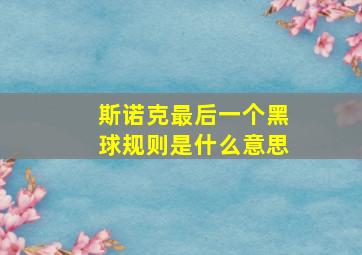 斯诺克最后一个黑球规则是什么意思